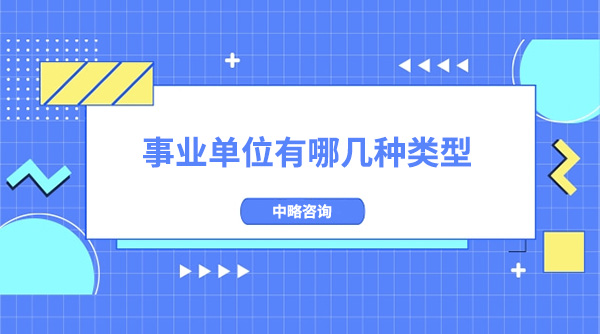 事业单位有哪几种类型

中略咨询